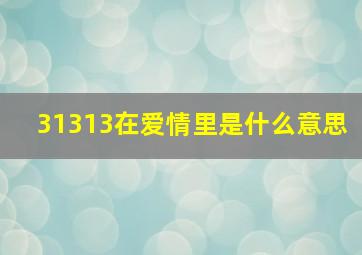 31313在爱情里是什么意思